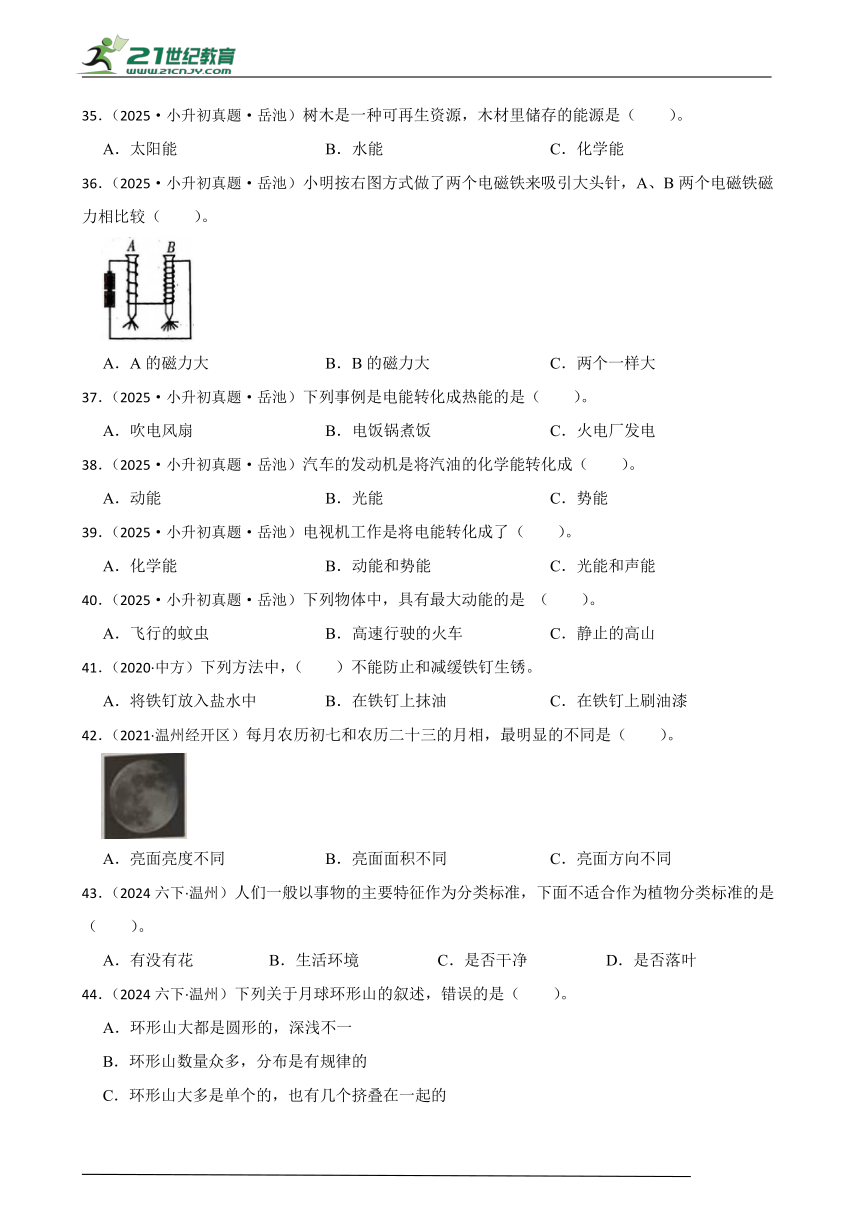 21世纪教育
www.21cnjy.com

35．（2025·小升初真题·岳池）树木是一种可再生资源，木材里储存的能源是（　　）。

A．太阳能　　B．水能　　C．化学能

36．（2025·小升初真题·岳池）小明按右图方式做了两个电磁铁来吸引大头针，A、B 两个电磁铁磁力相比较（　　）。

A　B

A．A 的磁力大　　B．B 的磁力大　　C．两个一样大

37．（2025·小升初真题·岳池）下列事例是电能转化成热能的是（　　）。

A．吹电风扇　　B．电饭锅煮饭　　C．火电厂发电

38．（2025·小升初真题·岳池）汽车的发动机是将汽油的化学能转化成（　　）。

A．动能　　B．光能　　C．势能

39．（2025·小升初真题·岳池）电视机工作是将电能转化成了（　　）。

A．化学能　　B．动能和势能　　C．光能和声能

40．（2025·小升初真题·岳池）下列物体中，具有最大动能的是 （　　）。

A．飞行的蚊虫　　B．高速行驶的火车　　C．静止的高山

41．（2020·中方）下列方法中，（　　）不能防止和减缓铁钉生锈。

A．将铁钉放入盐水中　　B．在铁钉上抹油　　C．在铁钉上刷油漆

42．（2021·温州经开区）每月农历初七和农历二十三的月相，最明显的不同是（　　）。

A．亮面亮度不同　　B．亮面面积不同　　C．亮面方向不同

43．（2024 六下·温州）人们一般以事物的主要特征作为分类标准，下面不适合作为植物分类标准的是（　　）。

A．有没有花　　B．生活环境　　C．是否干净　　D．是否落叶

44．（2024 六下·温州）下列关于月球环形山的叙述，错误的是（　　）。

A．环形山大都是圆形的，深浅不一

B．环形山数量众多，分布是有规律的

C．环形山大多是单个的，也有几个挤叠在一起的